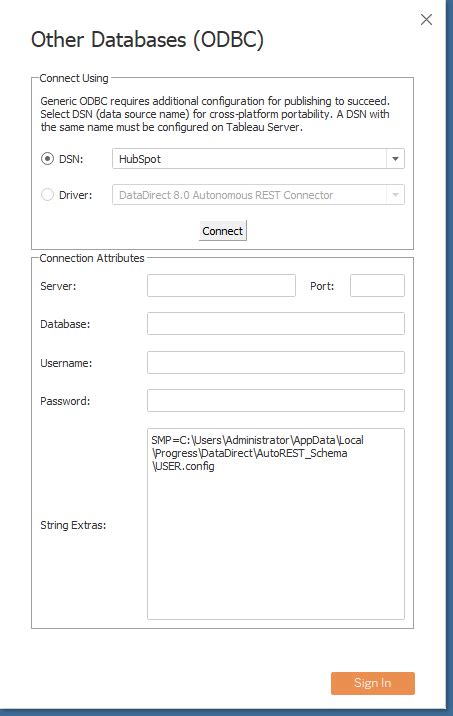 Other Databases (ODBC)

Connect Using

Generic ODBC requires additional configuration for publishing to succeed. Select DSN (data source name) for cross-platform portability. A DSN with the same name must be configured on Tableau Server.

DSN: HubSpot

Driver: DataDirect 8.0 Autonomous REST Connector

Connect

Connection Attributes

Server:

Port:

Database:

Username:

Password:

String Extras:

SMP=C:\Users\Administrator\AppData\Local\Progress\DataDirect\AutoREST_Schema\USER.config

Sign In